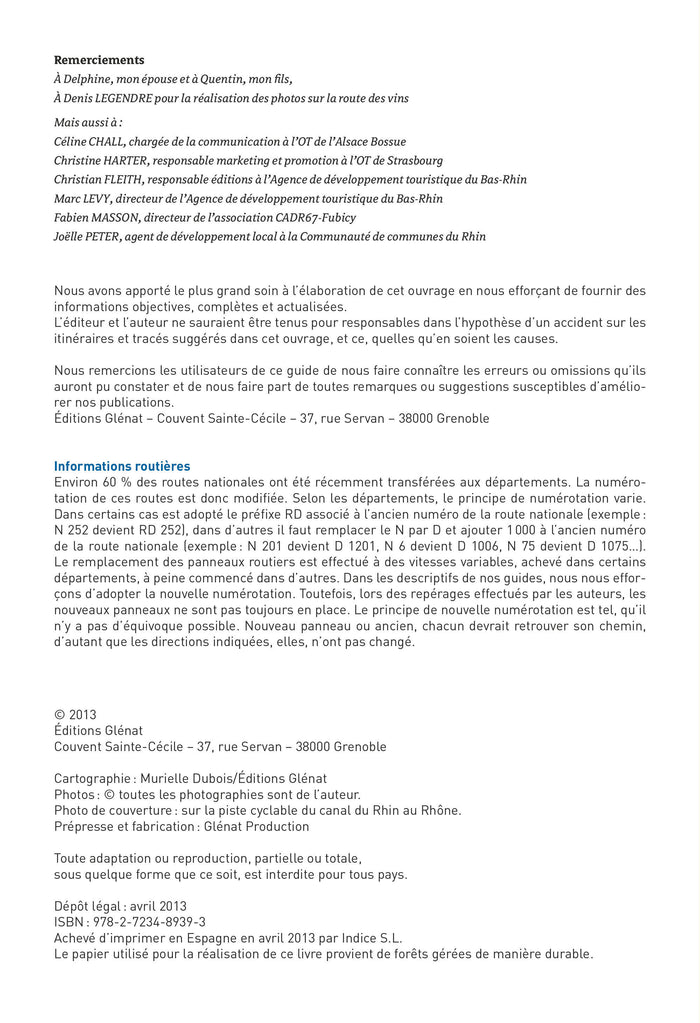 **Remerciements**
*À Delphine, mon épouse et à Quentin, mon fils,*
*À Denis LEGENDRE pour la réalisation des photos sur la route des vins*

*Mais aussi à :*
*Céline CHALL, chargée de la communication à l'OT de l'Alsace Bossue*
*Christine HARTER, responsable marketing et promotion à l'OT de Strasbourg*
*Christian FLEITH, responsable éditions à l'Agence de développement touristique du Bas-Rhin*
*Marc LEVY, directeur de l'Agence de développement touristique du Bas-Rhin*
*Fabien MASSON, directeur de l'association CADR67-Fubicy*
*Joëlle PETER, agent de développement local à la Communauté de communes du Rhin*

Nous avons apporté le plus grand soin à l'élaboration de cet ouvrage en nous efforçant de fournir des informations objectives, complètes et actualisées.
L'éditeur et l'auteur ne sauraient être tenus pour responsables dans l'hypothèse d'un accident sur les itinéraires et tracés suggérés dans cet ouvrage, et ce, quelles qu'en soient les causes.

Nous remercions les utilisateurs de ce guide de nous faire connaître les erreurs ou omissions qu'ils auront pu constater et de nous faire part de toutes remarques ou suggestions susceptibles d'améliorer nos publications.
Éditions Glénat – Couvent Sainte-Cécile – 37, rue Servan – 38000 Grenoble

**Informations routières**
Environ 60 % des routes nationales ont été récemment transférées aux départements. La numérotation de ces routes est donc modifiée. Selon les départements, le principe de numérotation varie. Dans certains cas est adopté le préfixe RD associé à l'ancien numéro de la route nationale (exemple : N 252 devient RD 252), dans d'autres il faut remplacer le N par D et ajouter 1 000 à l'ancien numéro de la route nationale (exemple : N 201 devient D 1201, N 6 devient D 1006, N 75 devient D 1075…). Le remplacement des panneaux routiers est effectué à des vitesses variables, achevé dans certains départements, à peine commencé dans d'autres. Dans les descriptifs de nos guides, nous nous efforçons d'adopter la nouvelle numérotation. Toutefois, lors des repérages effectués par les auteurs, les nouveaux panneaux ne sont pas toujours en place. Le principe de nouvelle numérotation est tel, qu'il n'y a pas d'équivoque possible. Nouveau panneau ou ancien, chacun devrait retrouver son chemin, d'autant que les directions indiquées, elles, n'ont pas changé.

© 2013
Éditions Glénat
Couvent Sainte-Cécile – 37, rue Servan – 38000 Grenoble

Cartographie : Murielle Dubois/Éditions Glénat
Photos : © toutes les photographies sont de l'auteur.
Photo de couverture : sur la piste cyclable du canal du Rhin au Rhône.
Prépresse et fabrication : Glénat Production

Toute adaptation ou reproduction, partielle ou totale, sous quelque forme que ce soit, est interdite pour tous pays.

Dépôt légal : avril 2013
ISBN : 978-2-7234-8939-3
Achevé d'imprimer en Espagne en avril 2013 par Indice S.L.
Le papier utilisé pour la réalisation de ce livre provient de forêts gérées de manière durable.